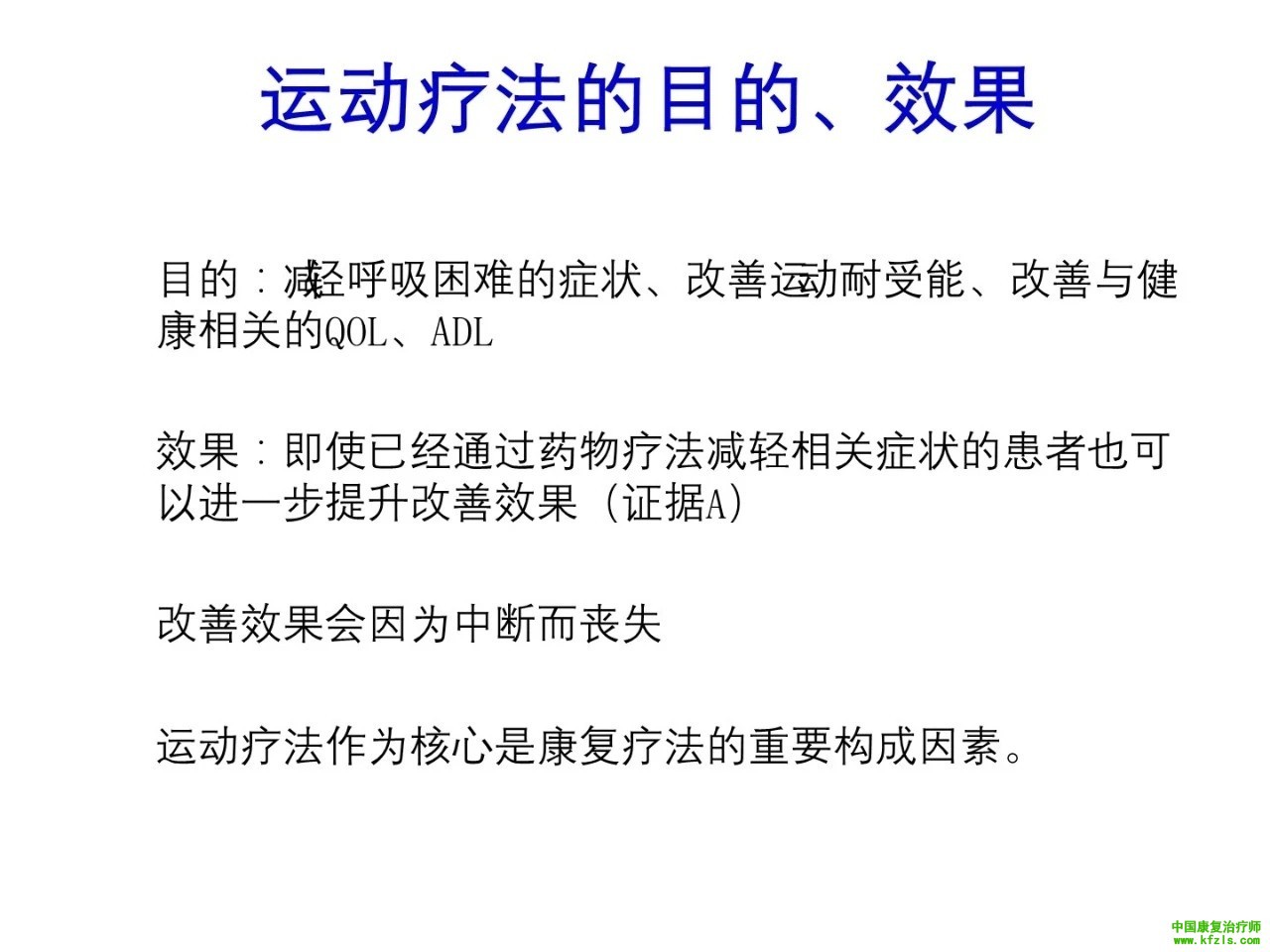 运动疗法的目的、效果

目的：减轻呼吸困难的症状、改善运动耐受能、改善与健康相关的QOL、ADL

效果：即使已经通过药物疗法减轻相关症状的患者也可以进一步提升改善效果（证据A）

改善效果会因为中断而丧失

运动疗法作为核心是康复疗法的重要构成因素。

中国康复治疗师
www.kfzls.com